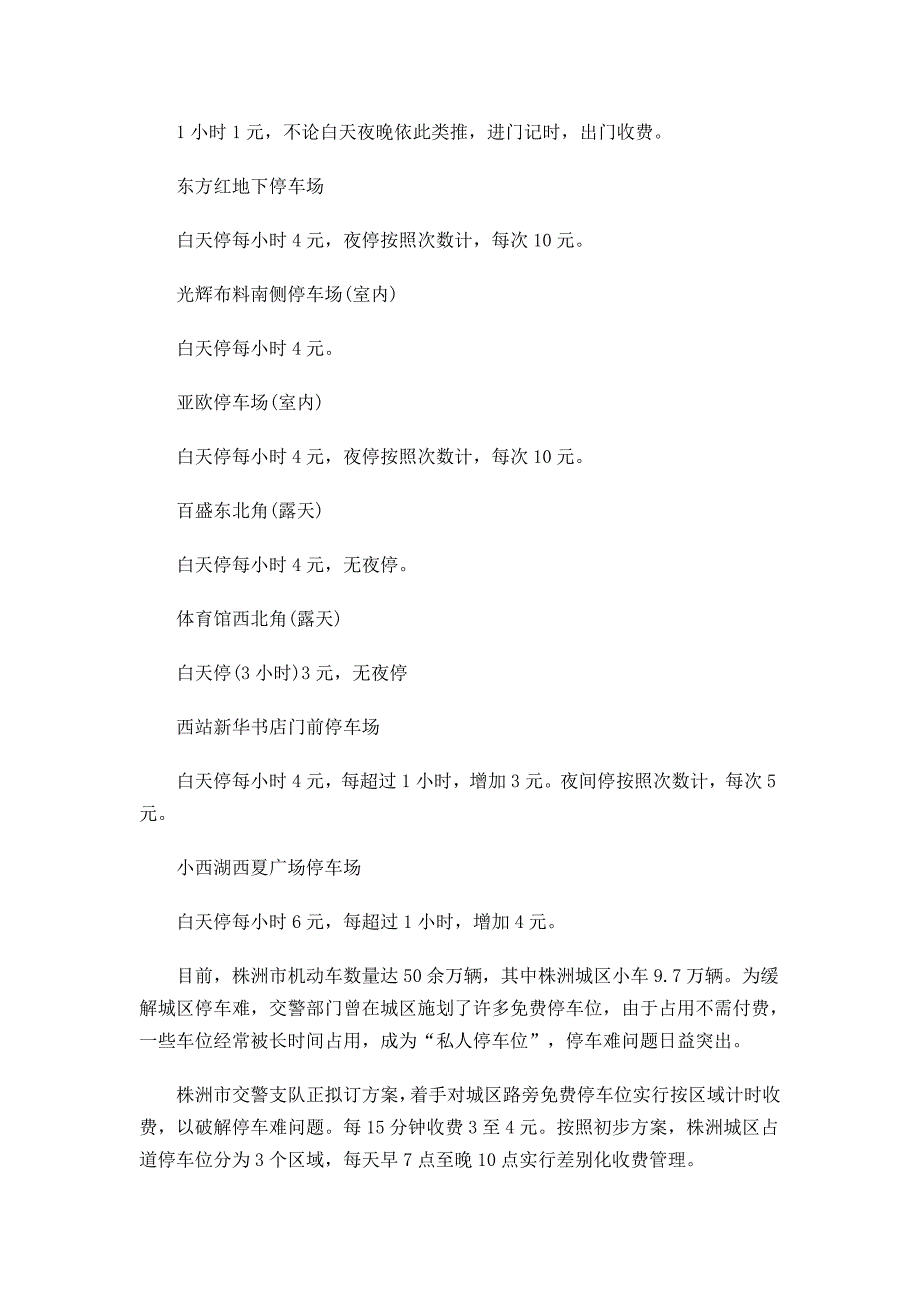 1 小时 1 元，不论白天夜晚依此类推，进门记时，出门收费。

东方红地下停车场

白天停每小时 4 元，夜停按照次数计，每次 10 元。

光辉布料南侧停车场(室内)

白天停每小时 4 元。

亚欧停车场(室内)

白天停每小时 4 元，夜停按照次数计，每次 10 元。

百盛东北角(露天)

白天停每小时 4 元，无夜停。

体育馆西北角(露天)

白天停(3 小时)3 元，无夜停

西站新华书店门前停车场

白天停每小时 4 元，每超过 1 小时，增加 3 元。夜间停按照次数计，每次 5 元。

小西湖西夏广场停车场

白天停每小时 6 元，每超过 1 小时，增加 4 元。

目前，株洲市机动车数量达 50 余万辆，其中株洲城区小车 9.7 万辆。为缓解城区停车难，交警部门曾在城区施划了许多免费停车位，由于占用不需付费，一些车位经常被长时间占用，成为“私人停车位”，停车难问题日益突出。

株洲市交警支队正拟订方案，着手对城区路旁免费停车位实行按区域计时收费，以破解停车难问题。每 15 分钟收费 3 至 4 元。按照初步方案，株洲城区占道停车位分为 3 个区域，每天早 7 点至晚 10 点实行差别化收费管理。